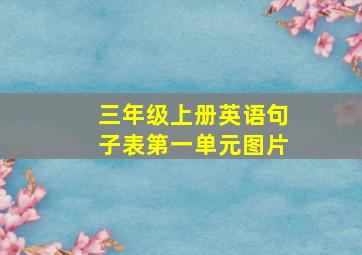 三年级上册英语句子表第一单元图片